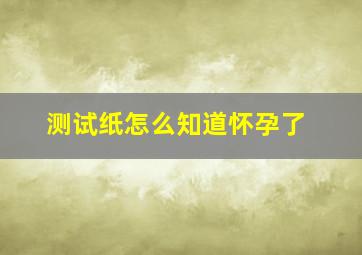 测试纸怎么知道怀孕了